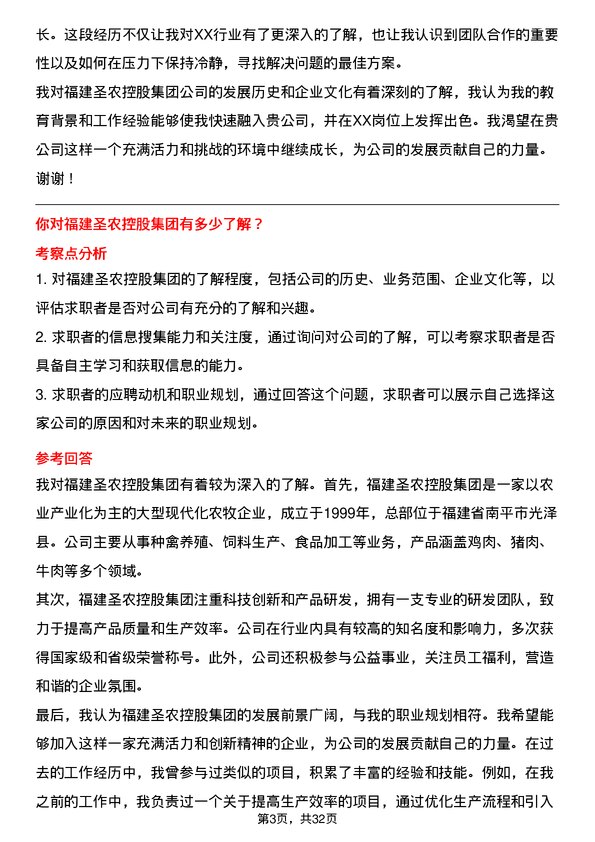 长。这段经历不仅让我对XX行业有了更深入的了解，也让我认识到团队合作的重要性以及如何在压力下保持冷静，寻找解决问题的最佳方案。

我对福建圣农控股集团公司的发展历史和企业文化有着深刻的了解，我认为我的教育背景和工作经验能够使我快速融入贵公司，并在XX岗位上发挥出色。我渴望在贵公司这样一个充满活力和挑战的环境中继续成长，为公司的发展贡献自己的力量。

谢谢！

你对福建圣农控股集团有多少了解？

考察点分析

1. 对福建圣农控股集团的了解程度，包括公司的历史、业务范围、企业文化等，以评估求职者是否对公司有充分的了解和兴趣。

2. 求职者的信息搜集能力和关注度，通过询问对公司的了解，可以考察求职者是否具备自主学习和获取信息的能力。

3. 求职者的应聘动机和职业规划，通过回答这个问题，求职者可以展示自己选择这家公司的原因和对未来的职业规划。

参考回答

我对福建圣农控股集团有着较为深入的了解。首先，福建圣农控股集团是一家以农业产业化为主的大型现代化农牧企业，成立于1999年，总部位于福建省南平市光泽县。公司主要从事种禽养殖、饲料生产、食品加工等业务，产品涵盖鸡肉、猪肉、牛肉等多个领域。

其次，福建圣农控股集团注重科技创新和产品研发，拥有一支专业的研发团队，致力于提高产品质量和生产效率。公司在行业内具有较高的知名度和影响力，多次获得国家级和省级荣誉称号。此外，公司还积极参与公益事业，关注员工福利，营造和谐的企业氛围。

最后，我认为福建圣农控股集团的发展前景广阔，与我的职业规划相符。我希望能够加入这样一家充满活力和创新精神的企业，为公司的发展贡献自己的力量。在过去的工作经历中，我曾参与过类似的项目，积累了丰富的经验和技能。例如，在我之前的工作中，我负责过一个关于提高生产效率的项目，通过优化生产流程和引入

第3页，共32页